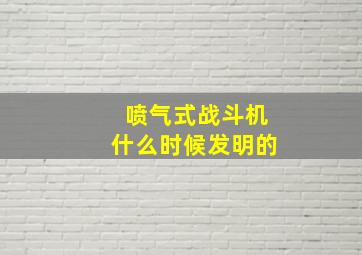 喷气式战斗机
什么时候发明的